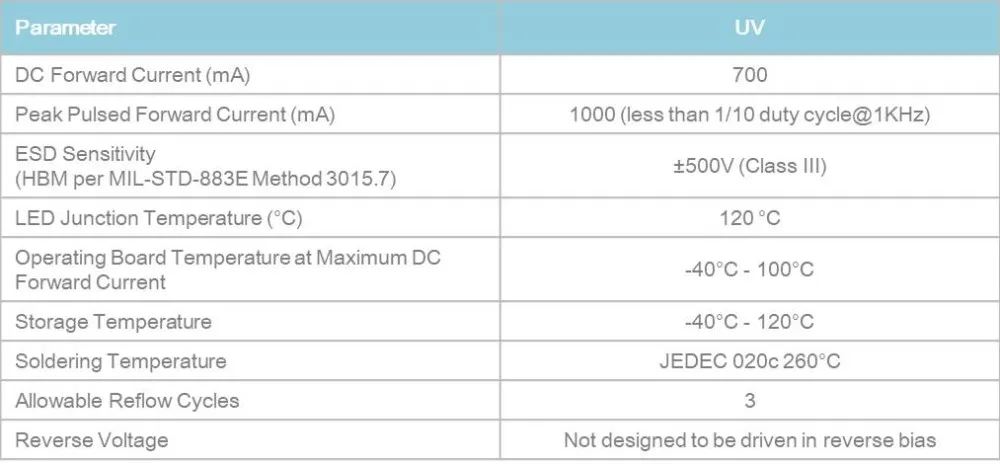 | Parameter | UV |
|---|---|
| DC Forward Current (mA) | 700 |
| Peak Pulsed Forward Current (mA) | 1000 (less than 1/10 duty cycle@1KHz) |
| ESD Sensitivity (HBM per MIL-STD-883E Method 3015.7) | ±500V (Class III) |
| LED Junction Temperature (°C) | 120 °C |
| Operating Board Temperature at Maximum DC Forward Current | -40°C - 100°C |
| Storage Temperature | -40°C - 120°C |
| Soldering Temperature | JEDEC 020c 260°C |
| Allowable Reflow Cycles | 3 |
| Reverse Voltage | Not designed to be driven in reverse bias |